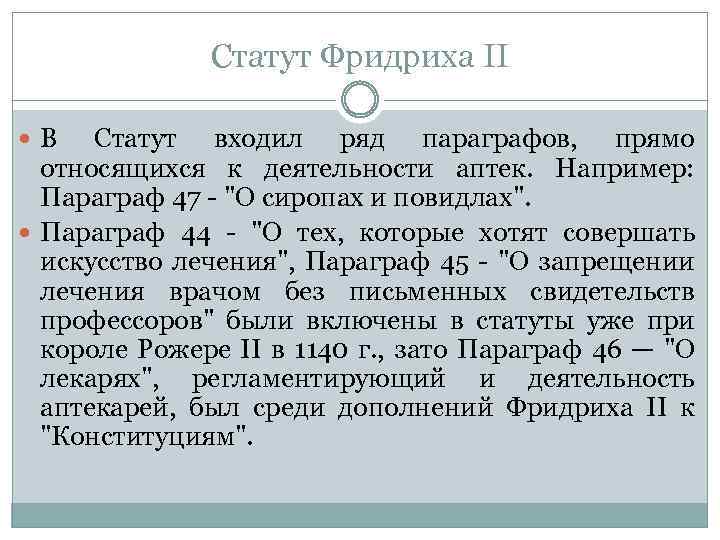 Статут Фридриха II

• В Статут входил ряд параграфов, прямо относящихся к деятельности аптек. Например: Параграф 47 - "О сиропах и повидлах".

• Параграф 44 - "О тех, которые хотят совершать искусство лечения", Параграф 45 - "О запрещении лечения врачом без письменных свидетельств профессоров" были включены в статуты уже при короле Рожере II в 1140 г., зато Параграф 46 — "О лекарях", регламентирующий и деятельность аптекарей, был среди дополнений Фридриха II к "Конституциям".